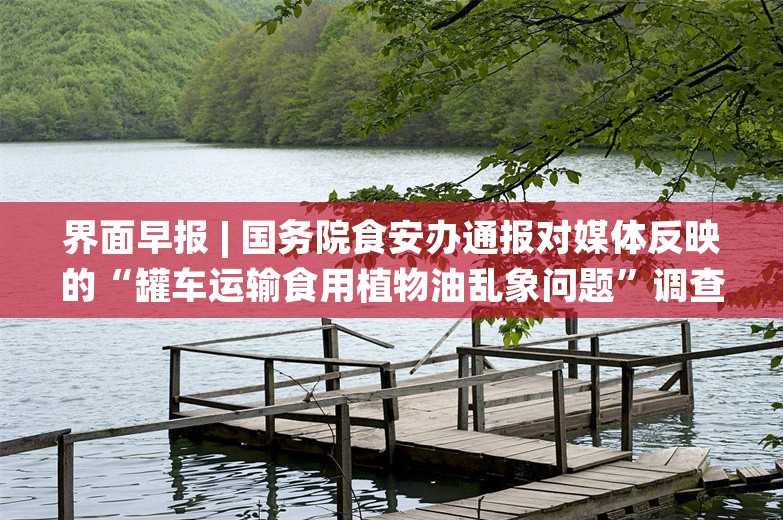 界面早报 | 国务院食安办通报对媒体反映的“罐车运输食用植物油乱象问题”调查